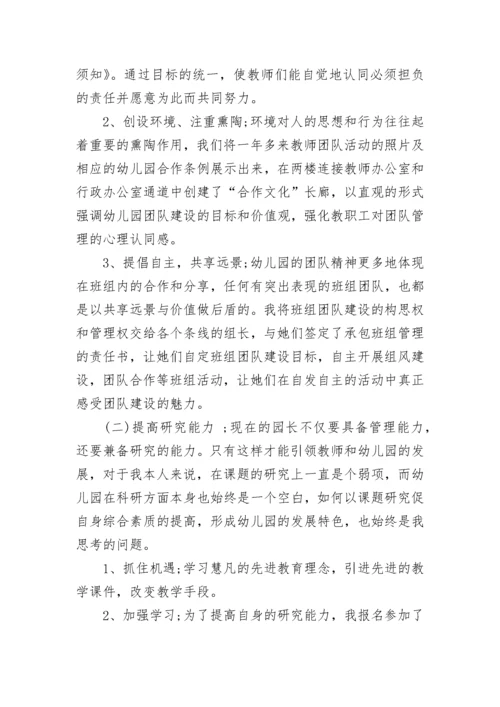 须知》。通过目标的统一，使教师们能自觉地认同必须担负的责任并愿意为此而共同努力。

2、创设环境、注重熏陶;环境对人的思想和行为往往起着重要的熏陶作用，我们将一年多来教师团队活动的照片及相应的幼儿园合作条例展示出来，在两楼连接教师办公室和行政办公室通道中创建了“合作文化”长廊，以直观的形式强调幼儿园团队建设的目标和价值观，强化教职工对团队管理的心理认同感。

3、提倡自主，共享远景;幼儿园的团队精神更多地体现在班组内的合作和分享，任何有突出表现的班组团队，也都是以共享远景与价值做后盾的。我将班组团队建设的构思权和管理权交给各个条线的组长，与她们签定了承包班组管理的责任书，让她们自定班组团队建设目标，自主开展组风建设，团队合作等班组活动，让她们在自发自主的活动中真正感受团队建设的魅力。

(二)提高研究能力 :现在的园长不仅要具备管理能力，还要兼备研究的能力。只有这样才能引领教师和幼儿园的发展，对于我本人来说，在课题的研究上一直是个弱项，而幼儿园在科研方面本身也始终是一个空白，如何以课题研究促自身综合素质的提高，形成幼儿园的发展特色，也始终是我思考的问题。

1、抓住机遇;学习慧凡的先进教育理念，引进先进的教学课件，改变教学手段。

2、加强学习;为了提高自身的研究能力，我报名参加了